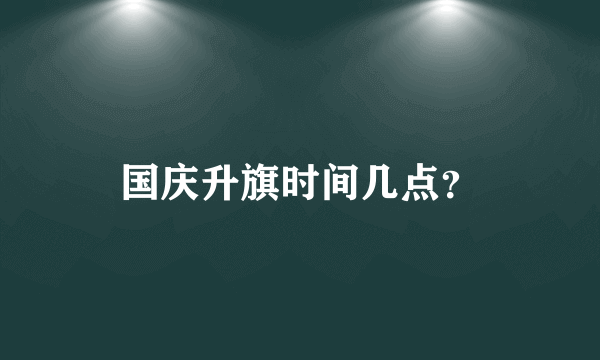 国庆升旗时间几点?